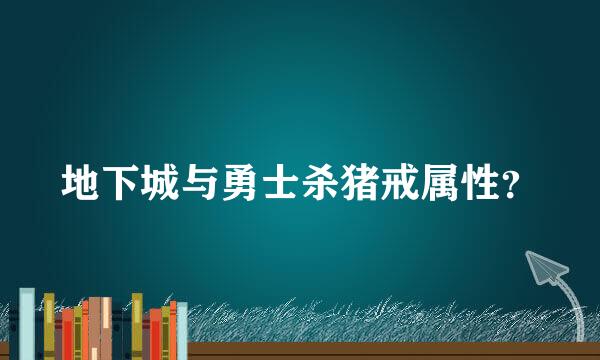 地下城与勇士杀猪戒属性?